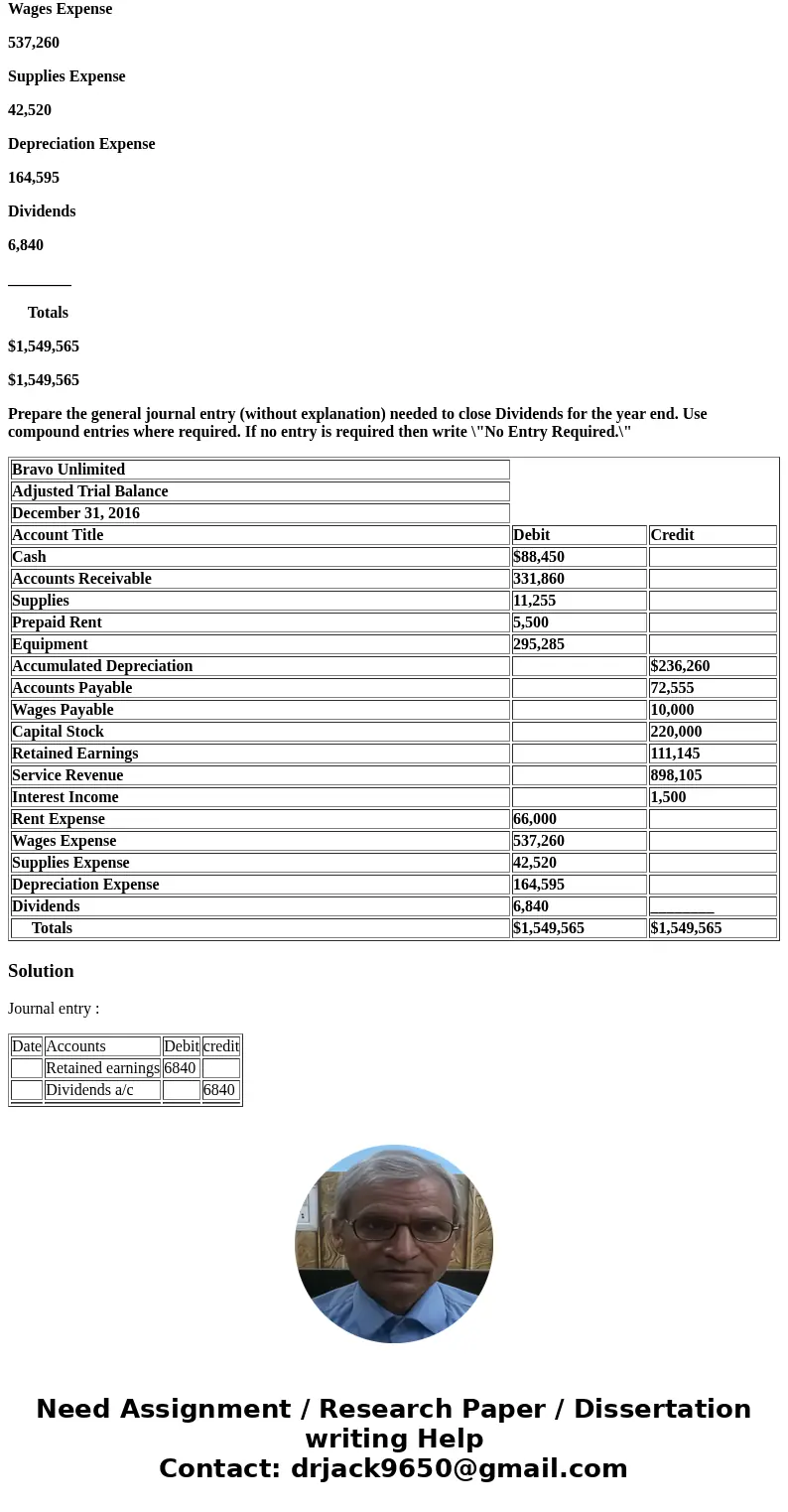 Wages Expense

537,260

Supplies Expense

42,520

Depreciation Expense

164,595

Dividends

6,840

________

Totals

$1,549,565

$1,549,565

Prepare the general journal entry (without explanation) needed to close Dividends for the year end. Use compound entries where required. If no entry is required then write \"No Entry Required.\"

| Bravo Unlimited | | |
|---|---|---|
| Adjusted Trial Balance | | |
| December 31, 2016 | | |
| Account Title | Debit | Credit |
| Cash | $88,450 | |
| Accounts Receivable | 331,860 | |
| Supplies | 11,255 | |
| Prepaid Rent | 5,500 | |
| Equipment | 295,285 | |
| Accumulated Depreciation | | $236,260 |
| Accounts Payable | | 72,555 |
| Wages Payable | | 10,000 |
| Capital Stock | | 220,000 |
| Retained Earnings | | 111,145 |
| Service Revenue | | 898,105 |
| Interest Income | | 1,500 |
| Rent Expense | 66,000 | |
| Wages Expense | 537,260 | |
| Supplies Expense | 42,520 | |
| Depreciation Expense | 164,595 | |
| Dividends | 6,840 | ________ |
| Totals | $1,549,565 | $1,549,565 |

Solution

Journal entry :

| Date | Accounts | Debit | credit |
|---|---|---|---|
| | Retained earnings | 6840 | |
| | Dividends a/c | | 6840 |

Need Assignment / Research Paper / Dissertation writing Help
Contact: drjack9650@gmail.com